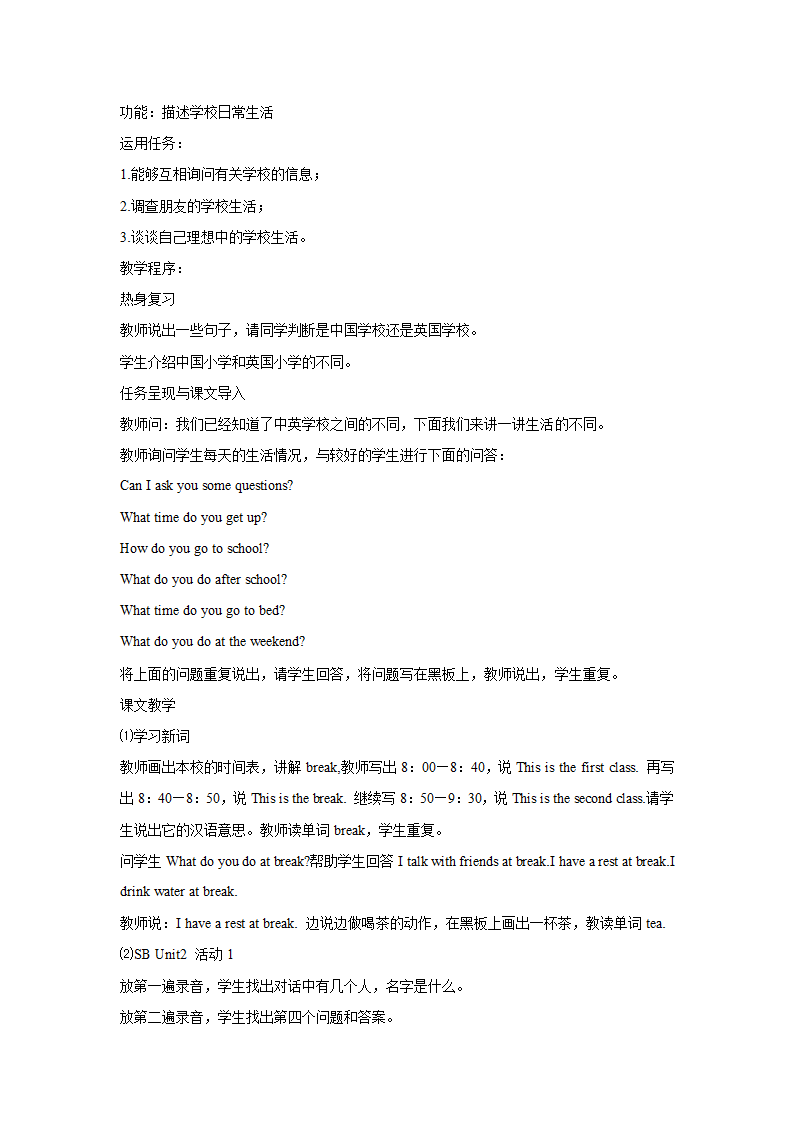 功能：描述学校日常生活

运用任务：

1.能够互相询问有关学校的信息；

2.调查朋友的学校生活；

3.谈谈自己理想中的学校生活。

教学程序：

热身复习

教师说出一些句子，请同学判断是中国学校还是英国学校。

学生介绍中国小学和英国小学的不同。

任务呈现与课文导入

教师问：我们已经知道了中英学校之间的不同，下面我们来讲一讲生活的不同。

教师询问学生每天的生活情况，与较好的学生进行下面的问答：

Can I ask you some questions?

What time do you get up?

How do you go to school?

What do you do after school?

What time do you go to bed?

What do you do at the weekend?

将上面的问题重复说出，请学生回答，将问题写在黑板上，教师说出，学生重复。

课文教学

⑴学习新词

教师画出本校的时间表，讲解 break,教师写出 8：00—8：40，说 This is the first class. 再写出 8：40—8：50，说 This is the break. 继续写 8：50—9：30，说 This is the second class.请学生说出它的汉语意思。教师读单词 break，学生重复。

问学生 What do you do at break?帮助学生回答 I talk with friends at break.I have a rest at break.I drink water at break.

教师说：I have a rest at break. 边说边做喝茶的动作，在黑板上画出一杯茶，教读单词 tea.

⑵SB Unit2 活动 1

放第一遍录音，学生找出对话中有几个人，名字是什么。

放第二遍录音，学生找出第四个问题和答案。